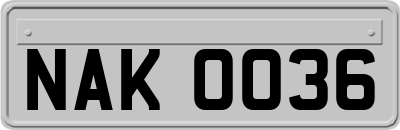 NAK 0036